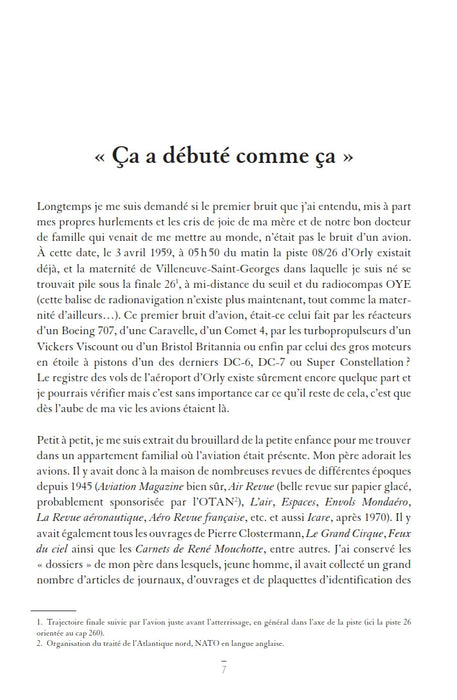 « Ça a débuté comme ça »

Longtemps je me suis demandé si le premier bruit que j'ai entendu, mis à part mes propres hurlements et les cris de joie de ma mère et de notre bon docteur de famille qui venait de me mettre au monde, n'était pas le bruit d'un avion. À cette date, le 3 avril 1959, à 05 h 50 du matin la piste 08/26 d'Orly existait déjà, et la maternité de Villeneuve-Saint-Georges dans laquelle je suis né se trouvait pile sous la finale 26$^1$, à mi-distance du seuil et du radiocompas OYE (cette balise de radionavigation n'existe plus maintenant, tout comme la maternité d'ailleurs…). Ce premier bruit d'avion, était-ce celui fait par les réacteurs d'un Boeing 707, d'une Caravelle, d'un Comet 4, par les turbopropulseurs d'un Vickers Viscount ou d'un Bristol Britannia ou enfin par celui des gros moteurs en étoile à pistons d'un des derniers DC-6, DC-7 ou Super Constellation ? Le registre des vols de l'aéroport d'Orly existe sûrement encore quelque part et je pourrais vérifier mais c'est sans importance car ce qu'il reste de cela, c'est que dès l'aube de ma vie les avions étaient là.

Petit à petit, je me suis extrait du brouillard de la petite enfance pour me trouver dans un appartement familial où l'aviation était présente. Mon père adorait les avions. Il y avait donc à la maison de nombreuses revues de différentes époques depuis 1945 (Aviation Magazine bien sûr, Air Revue (belle revue sur papier glacé, probablement sponsorisée par l'OTAN$^2$), L'air, Espaces, Envols Mondaéro, La Revue aéronautique, Aéro Revue française, etc. et aussi Icare, après 1970). Il y avait également tous les ouvrages de Pierre Clostermann, Le Grand Cirque, Feux du ciel ainsi que les Carnets de René Mouchotte, entre autres. J'ai conservé les « dossiers » de mon père dans lesquels, jeune homme, il avait collecté un grand nombre d'articles de journaux, d'ouvrages et de plaquettes d'identification des

1. Trajectoire finale suivie par l'avion juste avant l'atterrissage, en général dans l'axe de la piste (ici la piste 26 orientée au cap 260).
2. Organisation du traité de l'Atlantique nord, NATO en langue anglaise.

7